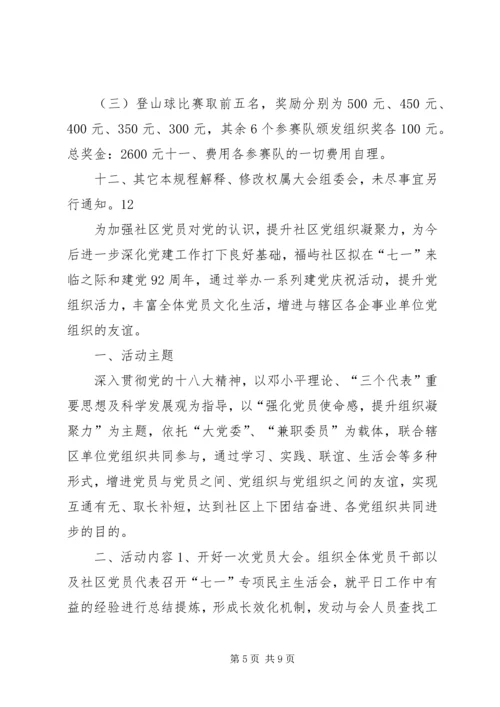 （三）登山球比赛取前五名，奖励分别为500元、450元、400元、350元、300元，其余6个参赛队颁发组织奖各100元。总奖金：2600元十一、费用各参赛队的一切费用自理。

十二、其它本规程解释、修改权属大会组委会，未尽事宜另行通知。12

为加强社区党员对党的认识，提升社区党组织凝聚力，为今后进一步深化党建工作打下良好基础，福屿社区拟在“七一”来临之际和建党92周年，通过举办一系列建党庆祝活动，提升党组织活力，丰富全体党员文化生活，增进与辖区各企事业单位党组织的友谊。

一、活动主题

深入贯彻党的十八大精神，以邓小平理论、“三个代表”重要思想及科学发展观为指导，以“强化党员使命感，提升组织凝聚力”为主题，依托“大党委”、“兼职委员”为载体，联合辖区单位党组织共同参与，通过学习、实践、联谊、生活会等多种形式，增进党员与党员之间、党组织与党组织之间的友谊，实现互通有无、取长补短，达到社区上下团结奋进、各党组织共同进步的目的。

二、活动内容1、开好一次党员大会。组织全体党员干部以及社区党员代表召开“七一”专项民主生活会，就平日工作中有益的经验进行总结提炼，形成长效化机制，发动与会人员查找工

第5页 共9页